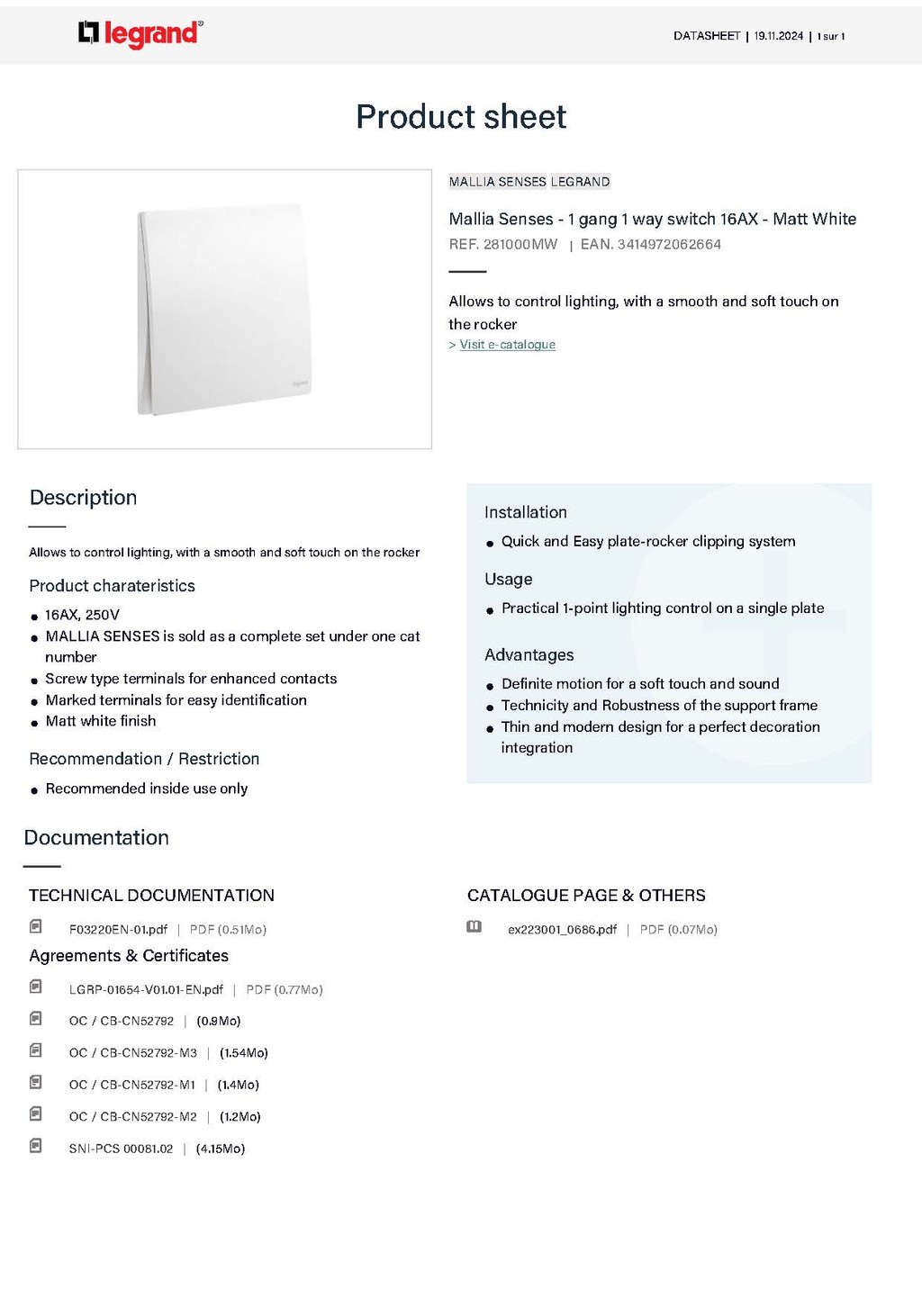 legrand

DATASHEET | 19.11.2024 | 1 sur 1

Product sheet

legrand

MALLIA SENSES LEGRAND

Mallia Senses - 1 gang 1 way switch 16AX - Matt White

REF. 281000MW | EAN. 3414972062664

Allows to control lighting, with a smooth and soft touch on the rocker

> Visit e-catalogue

Description

Allows to control lighting, with a smooth and soft touch on the rocker

Product charateristics

- 16AX, 250V
- MALLIA SENSES is sold as a complete set under one cat number
- Screw type terminals for enhanced contacts
- Marked terminals for easy identification
- Matt white finish

Recommendation / Restriction

- Recommended inside use only

Installation

- Quick and Easy plate-rocker clipping system

Usage

- Practical 1-point lighting control on a single plate

Advantages

- Definite motion for a soft touch and sound
- Technicity and Robustness of the support frame
- Thin and modern design for a perfect decoration integration

Documentation

TECHNICAL DOCUMENTATION

F03220EN-01.pdf | PDF (0.51Mo)

Agreements & Certificates

LGRP-01654-V01.01-EN.pdf | PDF (0.77Mo)

OC / CB-CN52792 | (0.9Mo)

OC / CB-CN52792-M3 | (1.54Mo)

OC / CB-CN52792-M1 | (1.4Mo)

OC / CB-CN52792-M2 | (1.2Mo)

SNI-PCS 00081.02 | (4.15Mo)

CATALOGUE PAGE & OTHERS

ex223001_0686.pdf | PDF (0.07Mo)